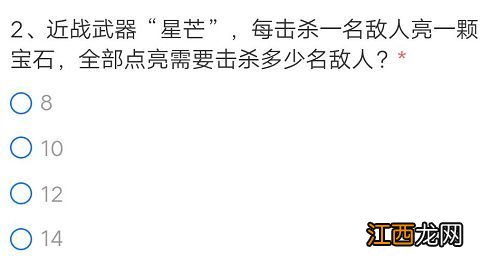 2、近战武器“星芒”，每击杀一名敌人亮一颗宝石，全部点亮需要击杀多少名敌人？*

8

10

12

14

江西龙网